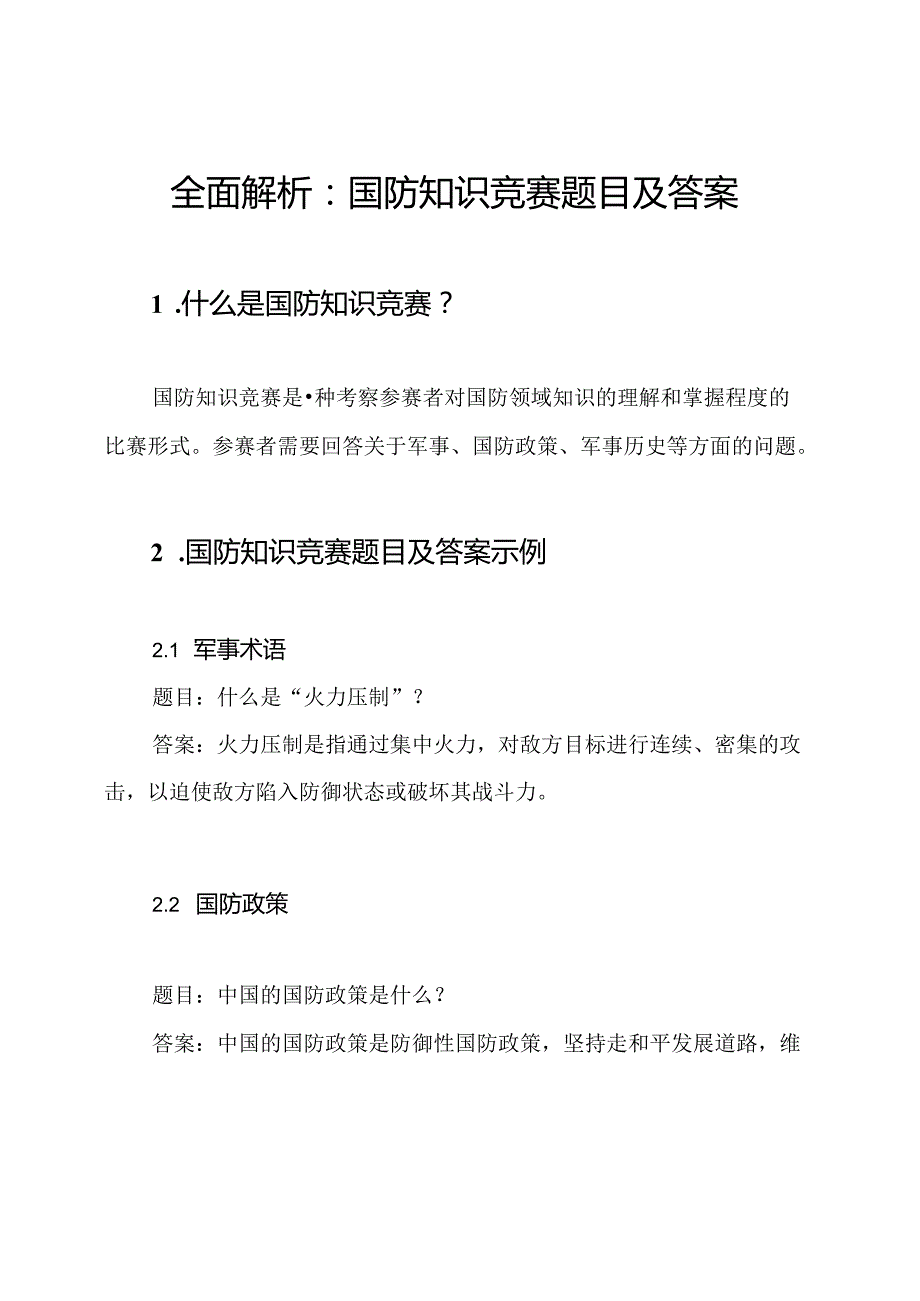 全面解析：国防知识竞赛题目及答案

1 .什么是国防知识竞赛？

国防知识竞赛是•种考察参赛者对国防领域知识的理解和掌握程度的比赛形式。参赛者需要回答关于军事、国防政策、军事历史等方面的问题。

2 .国防知识竞赛题目及答案示例

2.1 军事术语

题目：什么是“火力压制”？

答案：火力压制是指通过集中火力，对敌方目标进行连续、密集的攻击，以迫使敌方陷入防御状态或破坏其战斗力。

2.2 国防政策

题目：中国的国防政策是什么？

答案：中国的国防政策是防御性国防政策，坚持走和平发展道路，维